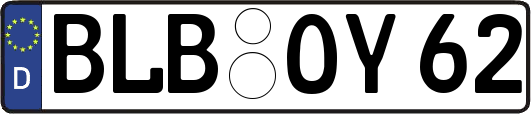 D
BLB OY 62